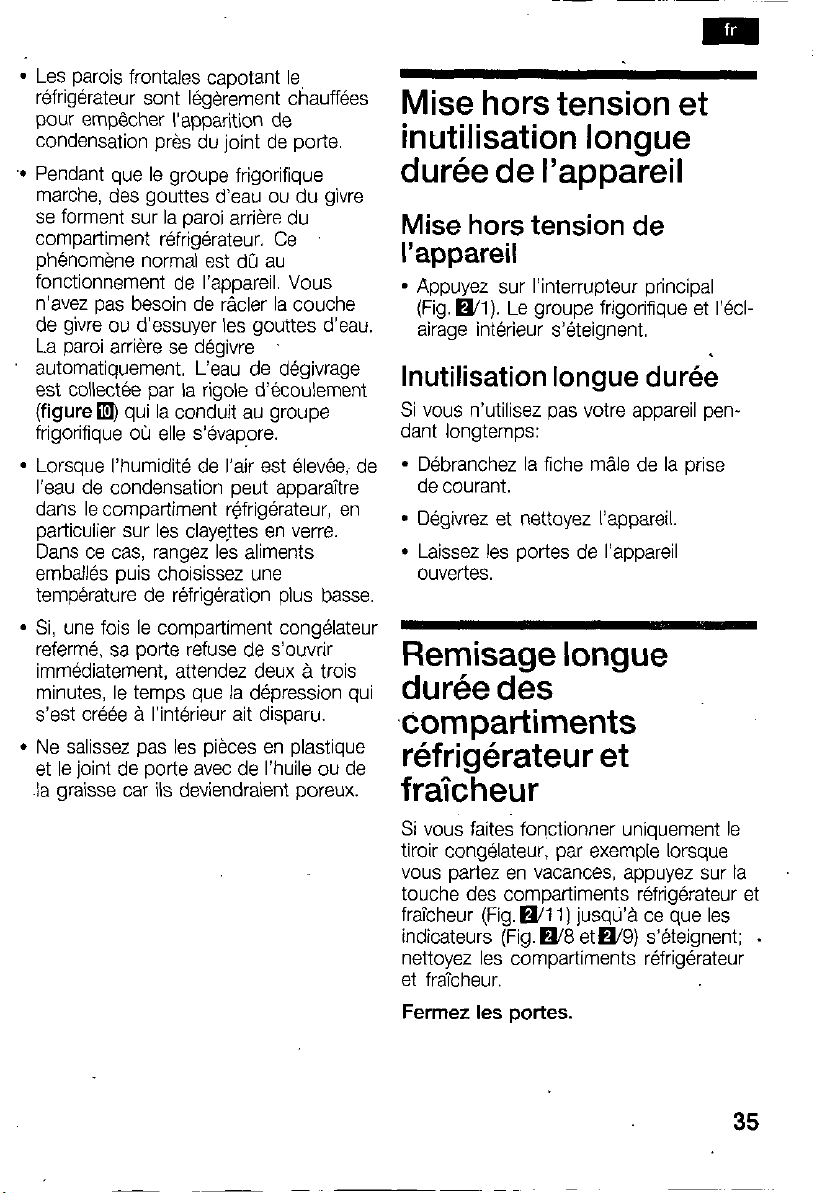 fr

• Les parois frontales capotant le réfrigérateur sont légèrement chauffées pour empêcher l'apparition de condensation près du joint de porte.

• Pendant que le groupe frigorifique marche, des gouttes d'eau ou du givre se forment sur la paroi arrière du compartiment réfrigérateur. Ce phénomène normal est dû au fonctionnement de l'appareil. Vous n'avez pas besoin de râcler la couche de givre ou d'essuyer les gouttes d'eau. La paroi arrière se dégivre automatiquement. L'eau de dégivrage est collectée par la rigole d'écoulement (figure 10) qui la conduit au groupe frigorifique où elle s'évapore.

• Lorsque l'humidité de l'air est élevée, de l'eau de condensation peut apparaître dans le compartiment réfrigérateur, en particulier sur les clayettes en verre. Dans ce cas, rangez les aliments emballés puis choisissez une température de réfrigération plus basse.

• Si, une fois le compartiment congélateur refermé, sa porte refuse de s'ouvrir immédiatement, attendez deux à trois minutes, le temps que la dépression qui s'est créée à l'intérieur ait disparu.

• Ne salissez pas les pièces en plastique et le joint de porte avec de l'huile ou de la graisse car ils deviendraient poreux.

Mise hors tension et inutilisation longue durée de l'appareil

Mise hors tension de l'appareil

• Appuyez sur l'interrupteur principal (Fig. 2/1). Le groupe frigorifique et l'éclairage intérieur s'éteignent.

Inutilisation longue durée

Si vous n'utilisez pas votre appareil pendant longtemps:

• Débranchez la fiche mâle de la prise de courant.

• Dégivrez et nettoyez l'appareil.

• Laissez les portes de l'appareil ouvertes.

Remisage longue durée des compartiments réfrigérateur et fraîcheur

Si vous faites fonctionner uniquement le tiroir congélateur, par exemple lorsque vous partez en vacances, appuyez sur la touche des compartiments réfrigérateur et fraîcheur (Fig. 2/11) jusqu'à ce que les indicateurs (Fig. 2/8 et 2/9) s'éteignent; nettoyez les compartiments réfrigérateur et fraîcheur.

Fermez les portes.

35